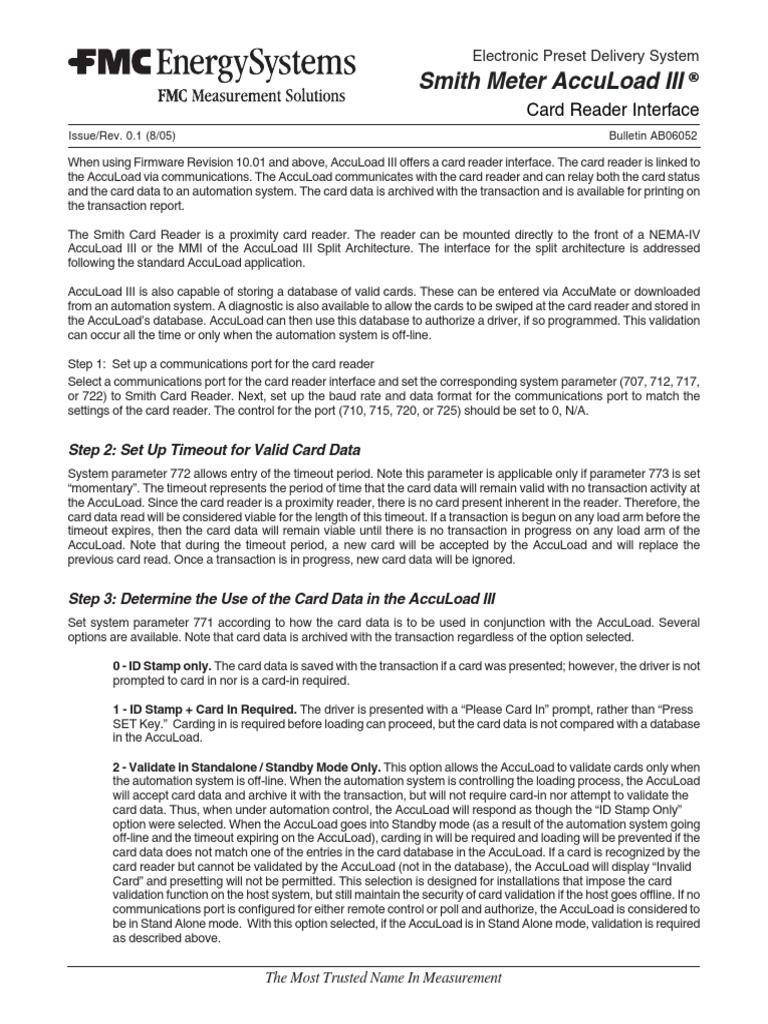 FMC EnergySystems
FMC Measurement Solutions

Electronic Preset Delivery System
Smith Meter AccuLoad III ®
Card Reader Interface

Issue/Rev. 0.1 (8/05)

Bulletin AB06052

When using Firmware Revision 10.01 and above, AccuLoad III offers a card reader interface. The card reader is linked to the AccuLoad via communications. The AccuLoad communicates with the card reader and can relay both the card status and the card data to an automation system. The card data is archived with the transaction and is available for printing on the transaction report.

The Smith Card Reader is a proximity card reader. The reader can be mounted directly to the front of a NEMA-IV AccuLoad III or the MMI of the AccuLoad III Split Architecture. The interface for the split architecture is addressed following the standard AccuLoad application.

AccuLoad III is also capable of storing a database of valid cards. These can be entered via AccuMate or downloaded from an automation system. A diagnostic is also available to allow the cards to be swiped at the card reader and stored in the AccuLoad's database. AccuLoad can then use this database to authorize a driver, if so programmed. This validation can occur all the time or only when the automation system is off-line.

Step 1: Set up a communications port for the card reader
Select a communications port for the card reader interface and set the corresponding system parameter (707, 712, 717, or 722) to Smith Card Reader. Next, set up the baud rate and data format for the communications port to match the settings of the card reader. The control for the port (710, 715, 720, or 725) should be set to 0, N/A.

Step 2: Set Up Timeout for Valid Card Data

System parameter 772 allows entry of the timeout period. Note this parameter is applicable only if parameter 773 is set "momentary". The timeout represents the period of time that the card data will remain valid with no transaction activity at the AccuLoad. Since the card reader is a proximity reader, there is no card present inherent in the reader. Therefore, the card data read will be considered viable for the length of this timeout. If a transaction is begun on any load arm before the timeout expires, then the card data will remain viable until there is no transaction in progress on any load arm of the AccuLoad. Note that during the timeout period, a new card will be accepted by the AccuLoad and will replace the previous card read. Once a transaction is in progress, new card data will be ignored.

Step 3: Determine the Use of the Card Data in the AccuLoad III

Set system parameter 771 according to how the card data is to be used in conjunction with the AccuLoad. Several options are available. Note that card data is archived with the transaction regardless of the option selected.

0 - ID Stamp only. The card data is saved with the transaction if a card was presented; however, the driver is not prompted to card in nor is a card-in required.

1 - ID Stamp + Card In Required. The driver is presented with a "Please Card In" prompt, rather than "Press SET Key." Carding in is required before loading can proceed, but the card data is not compared with a database in the AccuLoad.

2 - Validate in Standalone / Standby Mode Only. This option allows the AccuLoad to validate cards only when the automation system is off-line. When the automation system is controlling the loading process, the AccuLoad will accept card data and archive it with the transaction, but will not require card-in nor attempt to validate the card data. Thus, when under automation control, the AccuLoad will respond as though the "ID Stamp Only" option were selected. When the AccuLoad goes into Standby mode (as a result of the automation system going off-line and the timeout expiring on the AccuLoad), carding in will be required and loading will be prevented if the card data does not match one of the entries in the card database in the AccuLoad. If a card is recognized by the card reader but cannot be validated by the AccuLoad (not in the database), the AccuLoad will display "Invalid Card" and presetting will not be permitted. This selection is designed for installations that impose the card validation function on the host system, but still maintain the security of card validation if the host goes offline. If no communications port is configured for either remote control or poll and authorize, the AccuLoad is considered to be in Stand Alone mode. With this option selected, if the AccuLoad is in Stand Alone mode, validation is required as described above.

The Most Trusted Name In Measurement